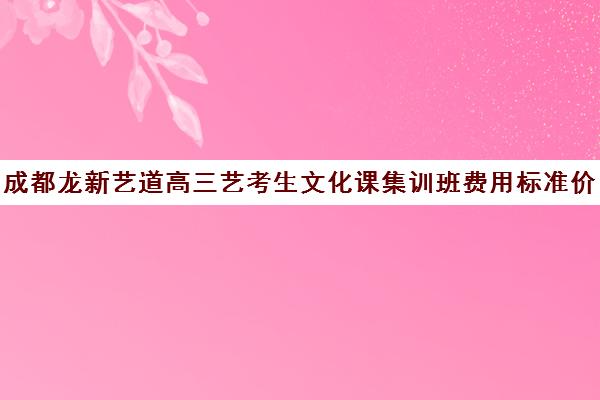 成都龙新艺道高三艺考生文化课集训班费用标准价